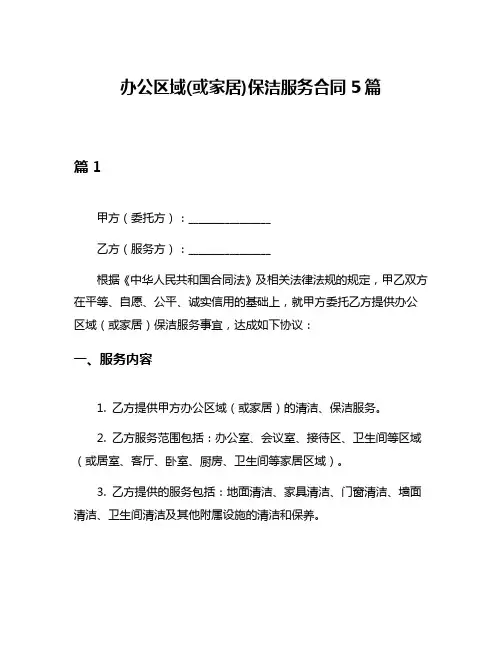 办公区域(或家居)保洁服务合同 5 篇

篇 1

甲方（委托方）：______________

乙方（服务方）：______________

根据《中华人民共和国合同法》及相关法律法规的规定，甲乙双方在平等、自愿、公平、诚实信用的基础上，就甲方委托乙方提供办公区域（或家居）保洁服务事宜，达成如下协议：

一、服务内容

1. 乙方提供甲方办公区域（或家居）的清洁、保洁服务。

2. 乙方服务范围包括：办公室、会议室、接待区、卫生间等区域（或居室、客厅、卧室、厨房、卫生间等家居区域）。

3. 乙方提供的服务包括：地面清洁、家具清洁、门窗清洁、墙面清洁、卫生间清洁及其他附属设施的清洁和保养。